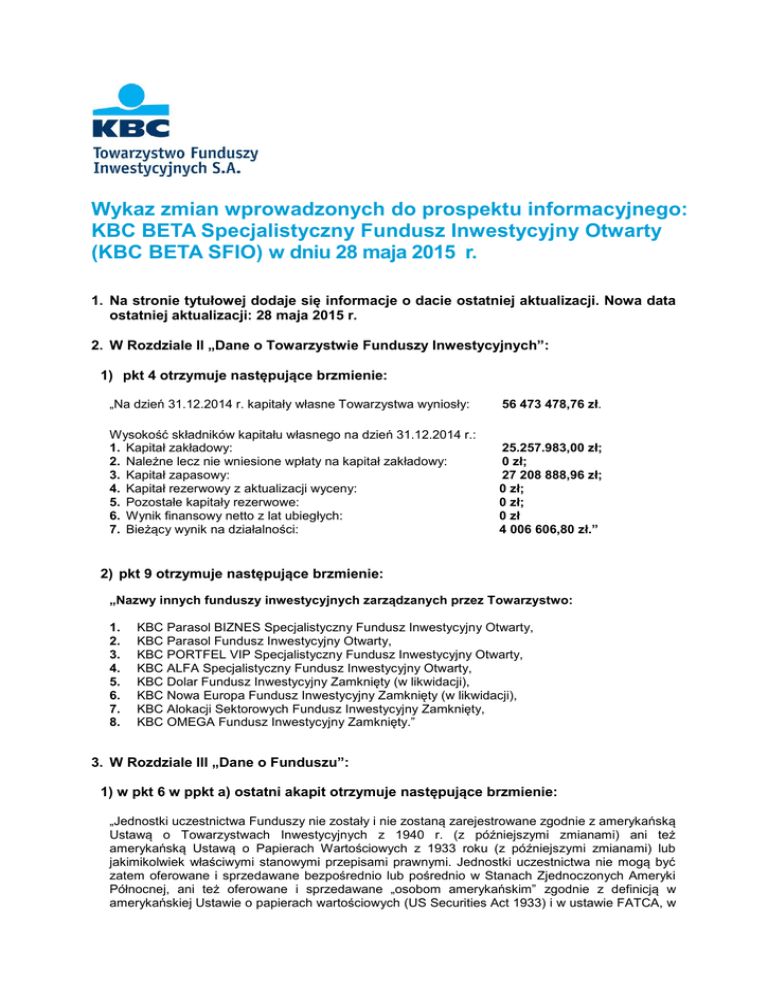 KBC
Towarzystwo Funduszy Inwestycyjnych S.A.

Wykaz zmian wprowadzonych do prospektu informacyjnego: KBC BETA Specjalistyczny Fundusz Inwestycyjny Otwarty (KBC BETA SFIO) w dniu 28 maja 2015 r.

1. Na stronie tytułowej dodaje się informacje o dacie ostatniej aktualizacji. Nowa data ostatniej aktualizacji: 28 maja 2015 r.

2. W Rozdziale II „Dane o Towarzystwie Funduszy Inwestycyjnych”:

1) pkt 4 otrzymuje następujące brzmienie:

„Na dzień 31.12.2014 r. kapitały własne Towarzystwa wyniosły: 56 473 478,76 zł.

Wysokość składników kapitału własnego na dzień 31.12.2014 r.:
1. Kapitał zakładowy: 25.257.983,00 zł;
2. Należne lecz nie wniesione wpłaty na kapitał zakładowy: 0 zł;
3. Kapitał zapasowy: 27 208 888,96 zł;
4. Kapitał rezerwowy z aktualizacji wyceny: 0 zł;
5. Pozostałe kapitały rezerwowe: 0 zł;
6. Wynik finansowy netto z lat ubiegłych: 0 zł
7. Bieżący wynik na działalności: 4 006 606,80 zł.”

2) pkt 9 otrzymuje następujące brzmienie:

„Nazwy innych funduszy inwestycyjnych zarządzanych przez Towarzystwo:

1. KBC Parasol BIZNES Specjalistyczny Fundusz Inwestycyjny Otwarty,
2. KBC Parasol Fundusz Inwestycyjny Otwarty,
3. KBC PORTFEL VIP Specjalistyczny Fundusz Inwestycyjny Otwarty,
4. KBC ALFA Specjalistyczny Fundusz Inwestycyjny Otwarty,
5. KBC Dolar Fundusz Inwestycyjny Zamknięty (w likwidacji),
6. KBC Nowa Europa Fundusz Inwestycyjny Zamknięty (w likwidacji),
7. KBC Alokacji Sektorowych Fundusz Inwestycyjny Zamknięty,
8. KBC OMEGA Fundusz Inwestycyjny Zamknięty.”

3. W Rozdziale III „Dane o Funduszu”:

1) w pkt 6 w ppkt a) ostatni akapit otrzymuje następujące brzmienie:

„Jednostki uczestnictwa Funduszy nie zostały i nie zostaną zarejestrowane zgodnie z amerykańską Ustawą o Towarzystwach Inwestycyjnych z 1940 r. (z późniejszymi zmianami) ani też amerykańską Ustawą o Papierach Wartościowych z 1933 roku (z późniejszymi zmianami) lub jakimikolwiek właściwymi stanowymi przepisami prawnymi. Jednostki uczestnictwa nie mogą być zatem oferowane i sprzedawane bezpośrednio lub pośrednio w Stanach Zjednoczonych Ameryki Północnej, ani też oferowane i sprzedawane „osobom amerykańskim” zgodnie z definicją w amerykańskiej Ustawie o papierach wartościowych (US Securities Act 1933) i w ustawie FATCA, w